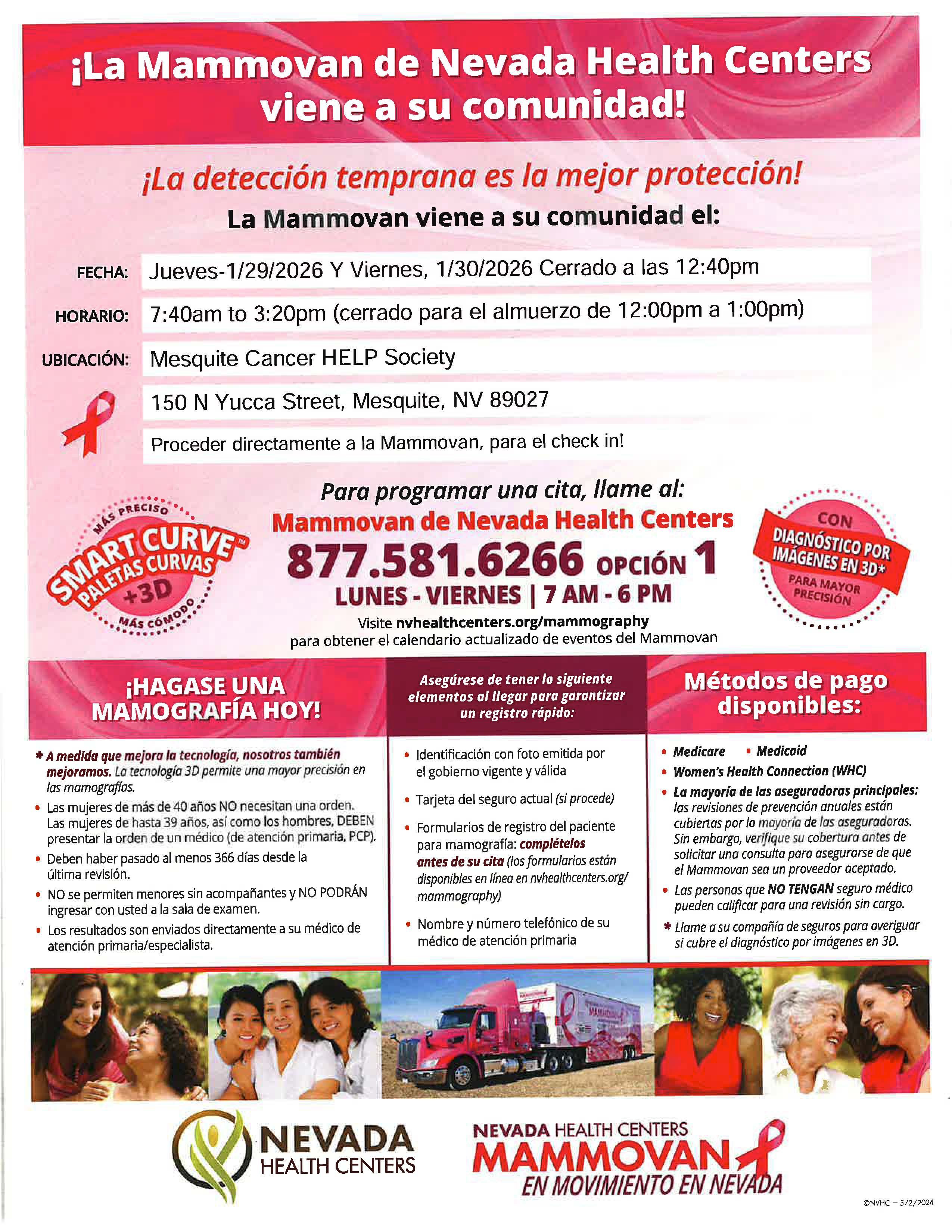 ¡La Mammovan de Nevada Health Centers viene a su comunidad!

¡La detección temprana es la mejor protección!

La Mammovan viene a su comunidad el:

FECHA: Jueves-1/29/2026 Y Viernes, 1/30/2026 Cerrado a las 12:40pm

HORARIO: 7:40am to 3:20pm (cerrado para el almuerzo de 12:00pm a 1:00pm)

UBICACIÓN: Mesquite Cancer HELP Society

150 N Yucca Street, Mesquite, NV 89027

Proceder directamente a la Mammovan, para el check in!

MÁS PRECISO SMART CURVE™ PALETAS CURVAS +3D MÁS CÓMODO

Para programar una cita, llame al:
Mammovan de Nevada Health Centers
877.581.6266 OPCIÓN 1
LUNES - VIERNES | 7 AM - 6 PM
Visite nvhealthcenters.org/mammography
para obtener el calendario actualizado de eventos del Mammovan

CON DIAGNÓSTICO POR IMÁGENES EN 3D* PARA MAYOR PRECISIÓN

¡HAGASE UNA MAMOGRAFÍA HOY!

* A medida que mejora la tecnología, nosotros también mejoramos. La tecnología 3D permite una mayor precisión en las mamografías.
• Las mujeres de más de 40 años NO necesitan una orden. Las mujeres de hasta 39 años, así como los hombres, DEBEN presentar la orden de un médico (de atención primaria, PCP).
• Deben haber pasado al menos 366 días desde la última revisión.
• NO se permiten menores sin acompañantes y NO PODRÁN ingresar con usted a la sala de examen.
• Los resultados son enviados directamente a su médico de atención primaria/especialista.

Asegúrese de tener lo siguiente elementos al llegar para garantizar un registro rápido:

• Identificación con foto emitida por el gobierno vigente y válida
• Tarjeta del seguro actual (si procede)
• Formularios de registro del paciente para mamografía: complételos antes de su cita (los formularios están disponibles en línea en nvhealthcenters.org/mammography)
• Nombre y número telefónico de su médico de atención primaria

Métodos de pago disponibles:

• Medicare • Medicaid
• Women's Health Connection (WHC)
• La mayoría de las aseguradoras principales: las revisiones de prevención anuales están cubiertas por la mayoría de las aseguradoras. Sin embargo, verifique su cobertura antes de solicitar una consulta para asegurarse de que el Mammovan sea un proveedor aceptado.
• Las personas que NO TENGAN seguro médico pueden calificar para una revisión sin cargo.
* Llame a su compañía de seguros para averiguar si cubre el diagnóstico por imágenes en 3D.

NEVADA HEALTH CENTERS

NEVADA HEALTH CENTERS MAMMOVAN EN MOVIMIENTO EN NEVADA

©NVHC – 5/2/2024